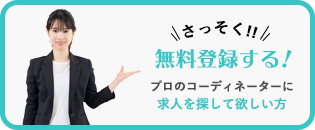 さっそく!!

無料登録する!

プロのコーディネーターに
求人を探して欲しい方